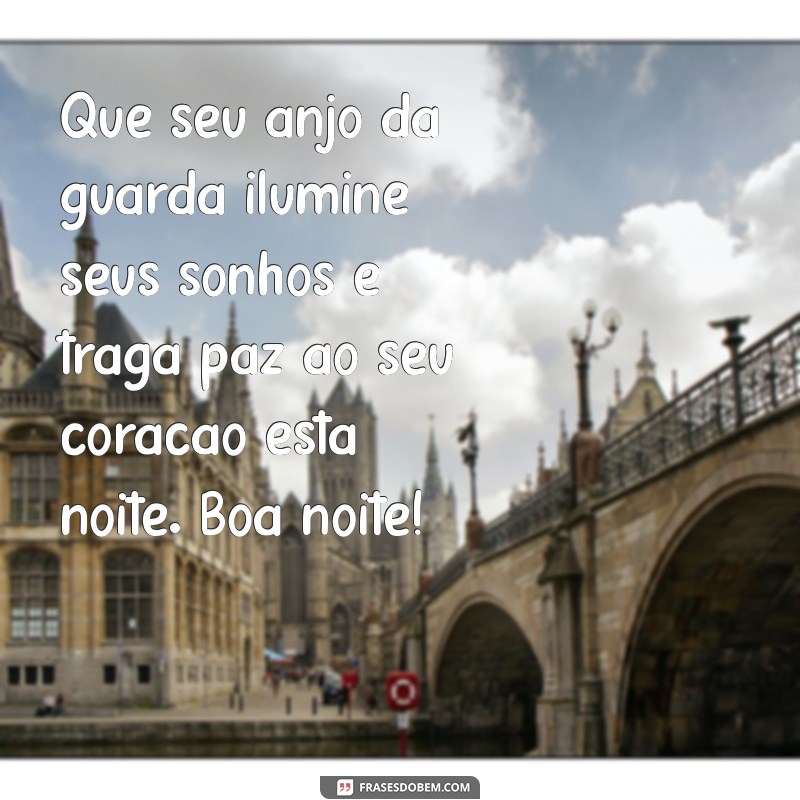 Que seu anjo da guarda ilumine seus sonhos e traga paz ao seu coracao esta noite. Boa noite!

FRASESDOBEM.COM